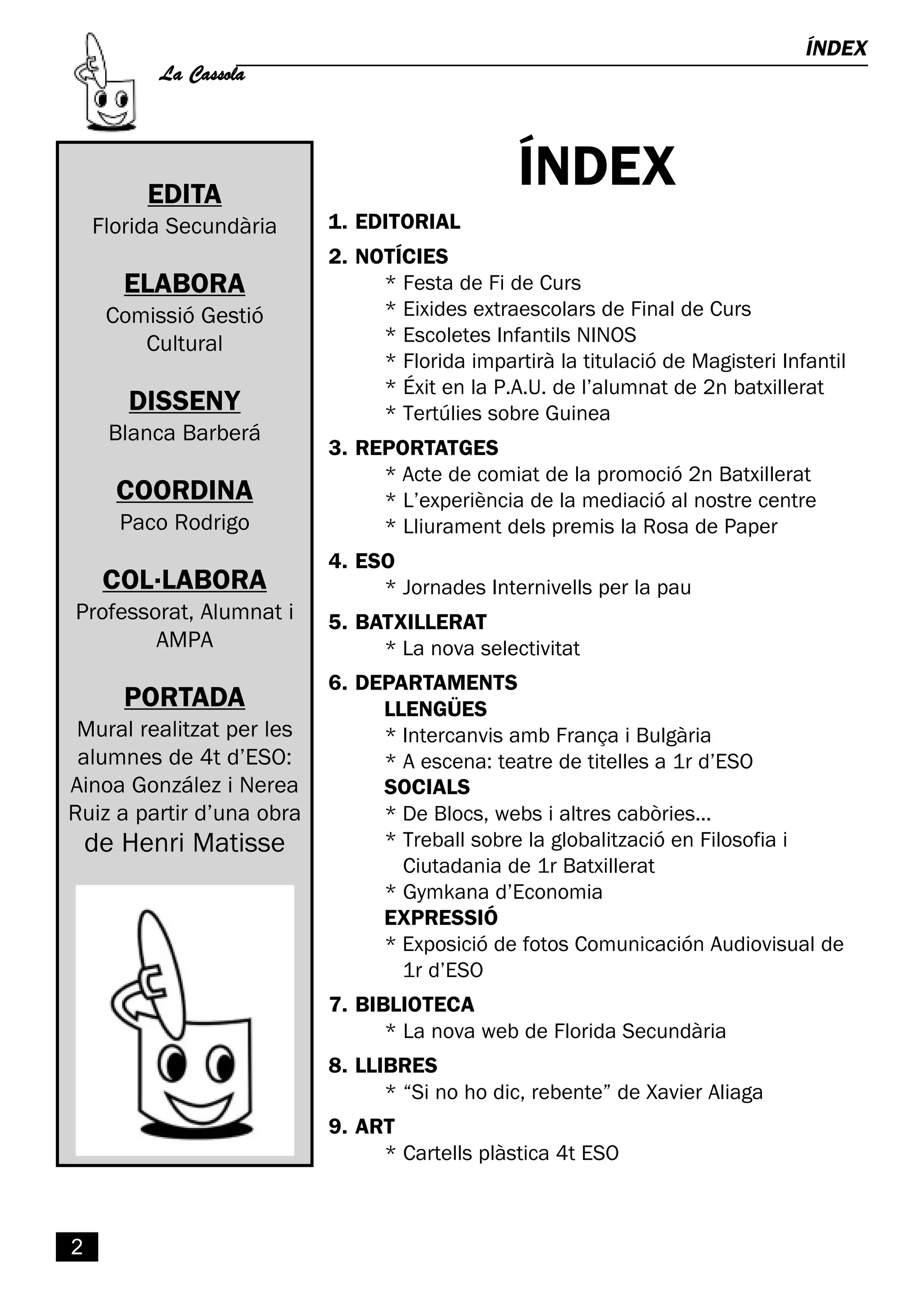 La Cassola

ÍNDEX

EDITA
Florida Secundària

ELABORA
Comissió Gestió Cultural

DISSENY
Blanca Barberá

COORDINA
Paco Rodrigo

COL·LABORA
Professorat, Alumnat i AMPA

PORTADA
Mural realitzat per les alumnes de 4t d'ESO: Ainoa González i Nerea Ruiz a partir d'una obra de Henri Matisse

ÍNDEX

1. EDITORIAL
2. NOTÍCIES
* Festa de Fi de Curs
* Eixides extraescolars de Final de Curs
* Escoletes Infantils NINOS
* Florida impartirà la titulació de Magisteri Infantil
* Éxit en la P.A.U. de l'alumnat de 2n batxillerat
* Tertúlies sobre Guinea
3. REPORTATGES
* Acte de comiat de la promoció 2n Batxillerat
* L'experiència de la mediació al nostre centre
* Lliurament dels premis la Rosa de Paper
4. ESO
* Jornades Internivells per la pau
5. BATXILLERAT
* La nova selectivitat
6. DEPARTAMENTS
LLENGÜES
* Intercanvis amb França i Bulgària
* A escena: teatre de titelles a 1r d'ESO
SOCIALS
* De Blocs, webs i altres cabòries...
* Treball sobre la globalització en Filosofia i Ciutadania de 1r Batxillerat
* Gymkana d'Economia
EXPRESSIÓ
* Exposició de fotos Comunicación Audiovisual de 1r d'ESO
7. BIBLIOTECA
* La nova web de Florida Secundària
8. LLIBRES
* "Si no ho dic, rebente" de Xavier Aliaga
9. ART
* Cartells plàstica 4t ESO

2